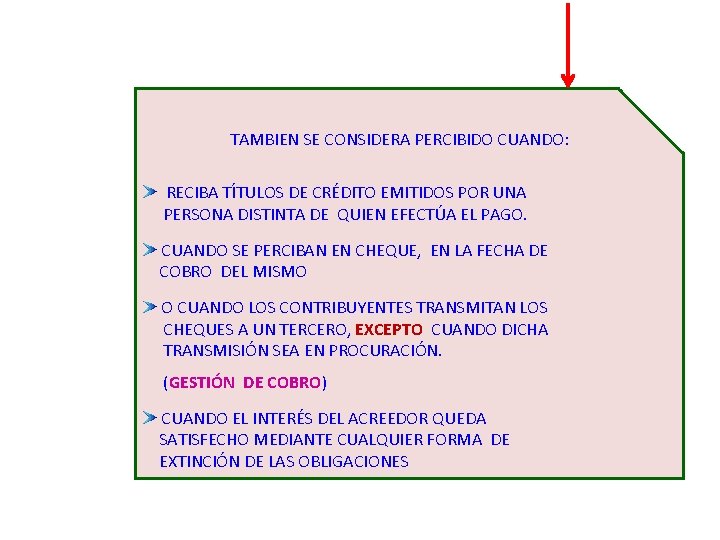 TAMBIEN SE CONSIDERA PERCIBIDO CUANDO:

RECIBA TÍTULOS DE CRÉDITO EMITIDOS POR UNA PERSONA DISTINTA DE QUIEN EFECTÚA EL PAGO.

CUANDO SE PERCIBAN EN CHEQUE, EN LA FECHA DE COBRO DEL MISMO

O CUANDO LOS CONTRIBUYENTES TRANSMITAN LOS CHEQUES A UN TERCERO, EXCEPTO CUANDO DICHA TRANSMISIÓN SEA EN PROCURACIÓN.

(GESTIÓN DE COBRO)

CUANDO EL INTERÉS DEL ACREEDOR QUEDA SATISFECHO MEDIANTE CUALQUIER FORMA DE EXTINCIÓN DE LAS OBLIGACIONES